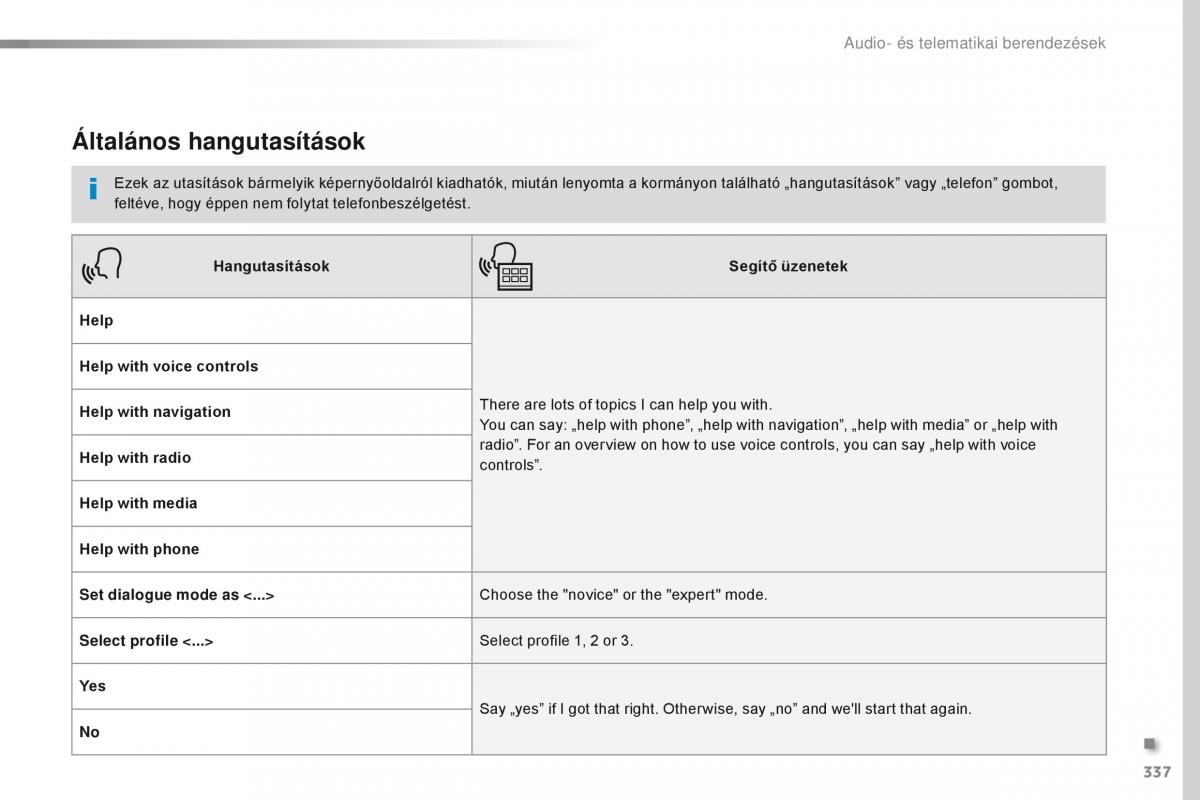 Audio- és telematikai berendezések

Általános hangutasítások

Ezek az utasítások bármelyik képernyőoldalról kiadhatók, miután lenyomta a kormányon található „hangutasítások” vagy „telefon” gombot, feltéve, hogy éppen nem folytat telefonbeszélgetést.

| Hangutasítások | Segítő üzenetek |
|---|---|
| Help | There are lots of topics I can help you with. You can say: „help with phone”, „help with navigation”, „help with media” or „help with radio”. For an overview on how to use voice controls, you can say „help with voice controls”. |
| Help with voice controls | |
| Help with navigation | |
| Help with radio | |
| Help with media | |
| Help with phone | |
| Set dialogue mode as <...> | Choose the "novice" or the "expert" mode. |
| Select profile <...> | Select profile 1, 2 or 3. |
| Yes | Say „yes” if I got that right. Otherwise, say „no” and we'll start that again. |
| No | |

337